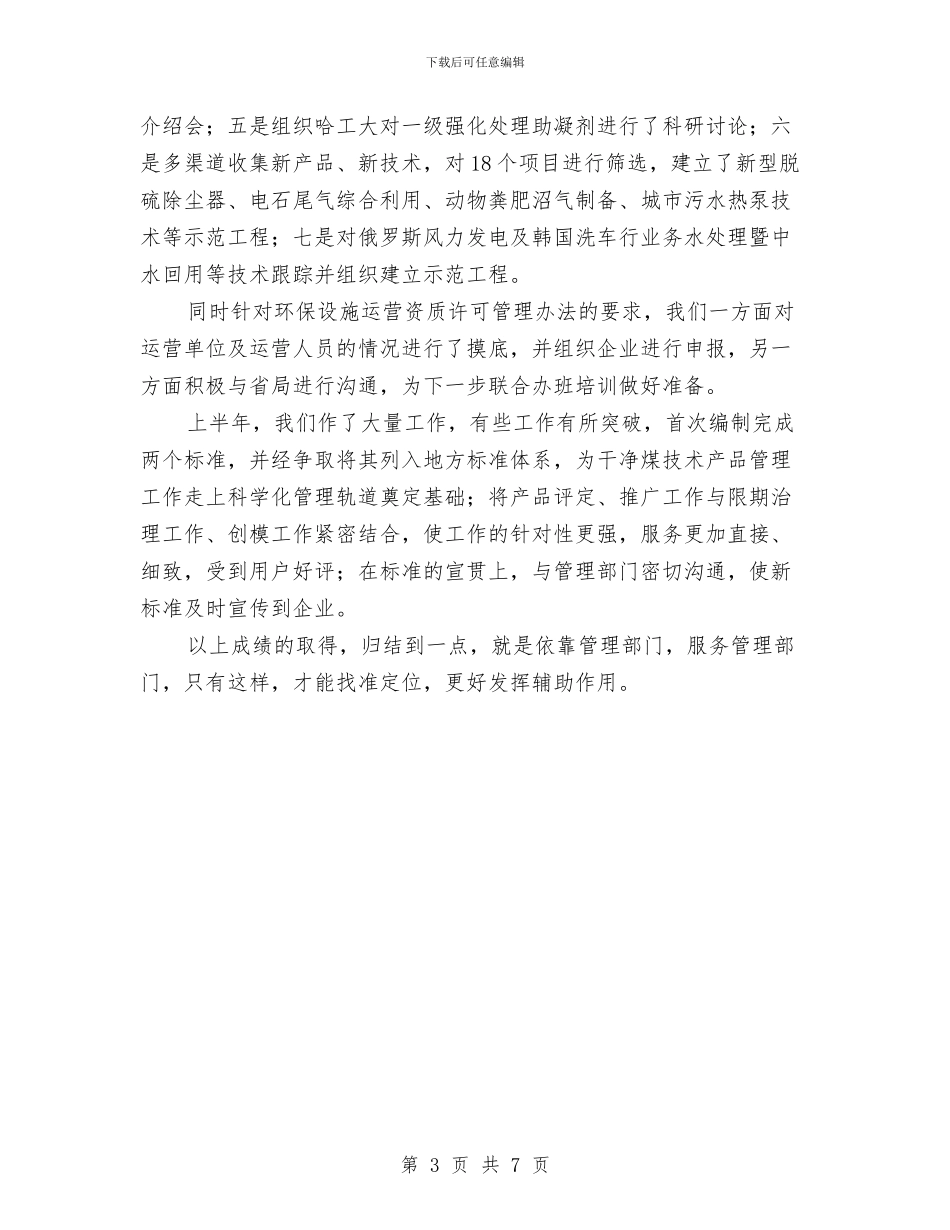 下载后可任意编辑

介绍会；五是组织哈工大对一级强化处理助凝剂进行了科研讨论；六是多渠道收集新产品、新技术，对18个项目进行筛选，建立了新型脱硫除尘器、电石尾气综合利用、动物粪肥沼气制备、城市污水热泵技术等示范工程；七是对俄罗斯风力发电及韩国洗车行业务水处理暨中水回用等技术跟踪并组织建立示范工程。

同时针对环保设施运营资质许可管理办法的要求，我们一方面对运营单位及运营人员的情况进行了摸底，并组织企业进行申报，另一方面积极与省局进行沟通，为下一步联合办班培训做好准备。

上半年，我们作了大量工作，有些工作有所突破，首次编制完成两个标准，并经争取将其列入地方标准体系，为干净煤技术产品管理工作走上科学化管理轨道奠定基础；将产品评定、推广工作与限期治理工作、创模工作紧密结合，使工作的针对性更强，服务更加直接、细致，受到用户好评；在标准的宣贯上，与管理部门密切沟通，使新标准及时宣传到企业。

以上成绩的取得，归结到一点，就是依靠管理部门，服务管理部门，只有这样，才能找准定位，更好发挥辅助作用。

第 3 页 共 7 页